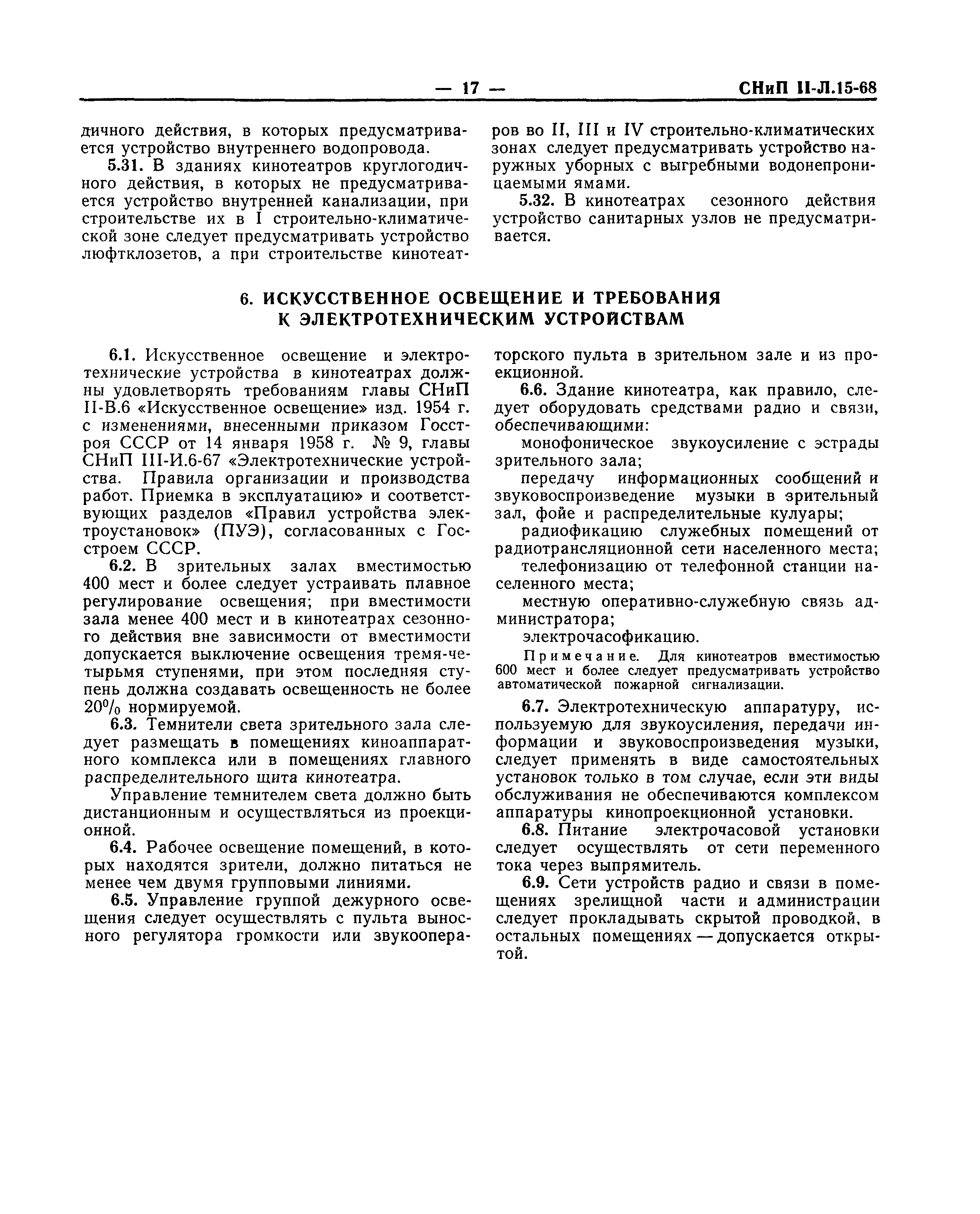 — 17 — СНиП II-Л.15-68

дичного действия, в которых предусматривается устройство внутреннего водопровода.

5.31. В зданиях кинотеатров круглогодичного действия, в которых не предусматривается устройство внутренней канализации, при строительстве их в I строительно-климатической зоне следует предусматривать устройство люфтклозетов, а при строительстве кинотеатров во II, III и IV строительно-климатических зонах следует предусматривать устройство наружных уборных с выгребными водонепроницаемыми ямами.

5.32. В кинотеатрах сезонного действия устройство санитарных узлов не предусматривается.

6. ИСКУССТВЕННОЕ ОСВЕЩЕНИЕ И ТРЕБОВАНИЯ К ЭЛЕКТРОТЕХНИЧЕСКИМ УСТРОЙСТВАМ

6.1. Искусственное освещение и электротехнические устройства в кинотеатрах должны удовлетворять требованиям главы СНиП II-В.6 «Искусственное освещение» изд. 1954 г. с изменениями, внесенными приказом Госстроя СССР от 14 января 1958 г. № 9, главы СНиП III-И.6-67 «Электротехнические устройства. Правила организации и производства работ. Приемка в эксплуатацию» и соответствующих разделов «Правил устройства электроустановок» (ПУЭ), согласованных с Госстроем СССР.

6.2. В зрительных залах вместимостью 400 мест и более следует устраивать плавное регулирование освещения; при вместимости зала менее 400 мест и в кинотеатрах сезонного действия вне зависимости от вместимости допускается выключение освещения тремя-четырьмя ступенями, при этом последняя ступень должна создавать освещенность не более 20% нормируемой.

6.3. Темнители света зрительного зала следует размещать в помещениях киноаппаратного комплекса или в помещениях главного распределительного щита кинотеатра.

Управление темнителем света должно быть дистанционным и осуществляться из проекционной.

6.4. Рабочее освещение помещений, в которых находятся зрители, должно питаться не менее чем двумя групповыми линиями.

6.5. Управление группой дежурного освещения следует осуществлять с пульта выносного регулятора громкости или звукооператорского пульта в зрительном зале и из проекционной.

6.6. Здание кинотеатра, как правило, следует оборудовать средствами радио и связи, обеспечивающими:

монофоническое звукоусиление с эстрады зрительного зала;

передачу информационных сообщений и звуковоспроизведение музыки в зрительный зал, фойе и распределительные кулуары;

радиофикацию служебных помещений от радиотрансляционной сети населенного места;

телефонизацию от телефонной станции населенного места;

местную оперативно-служебную связь администратора;

электрочасофикацию.

Примечание. Для кинотеатров вместимостью 600 мест и более следует предусматривать устройство автоматической пожарной сигнализации.

6.7. Электротехническую аппаратуру, используемую для звукоусиления, передачи информации и звуковоспроизведения музыки, следует применять в виде самостоятельных установок только в том случае, если эти виды обслуживания не обеспечиваются комплексом аппаратуры кинопроекционной установки.

6.8. Питание электрочасовой установки следует осуществлять от сети переменного тока через выпрямитель.

6.9. Сети устройств радио и связи в помещениях зрелищной части и администрации следует прокладывать скрытой проводкой, в остальных помещениях — допускается открытой.